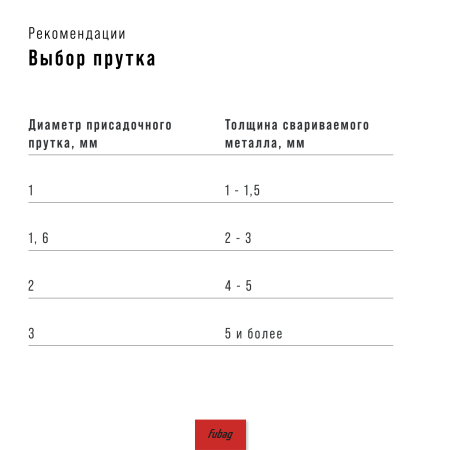 Рекомендации

Выбор прутка

| Диаметр присадочного прутка, мм | Толщина свариваемого металла, мм |
|---|---|
| 1 | 1 - 1,5 |
| 1, 6 | 2 - 3 |
| 2 | 4 - 5 |
| 3 | 5 и более |

Fubag